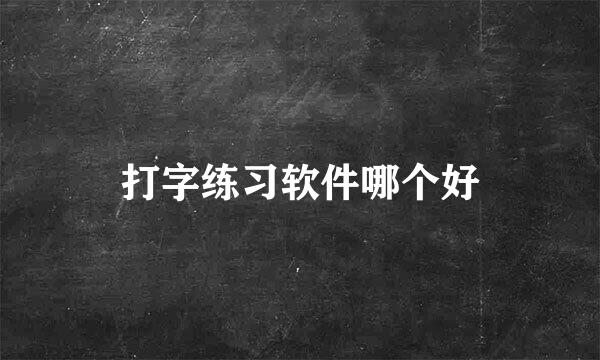 打字练习软件哪个好